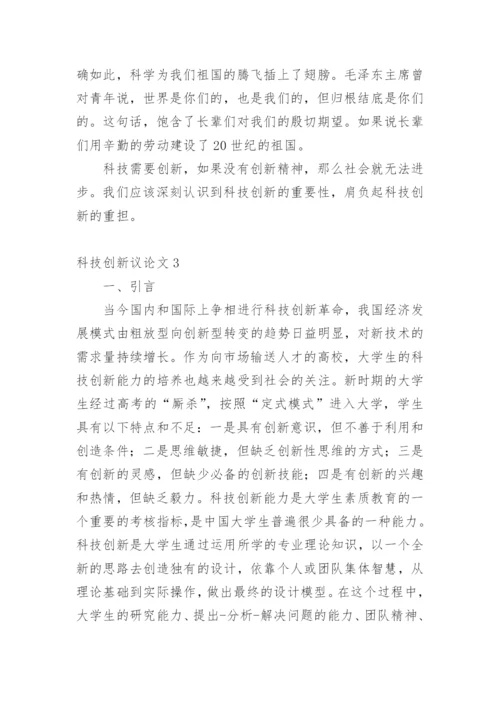 确如此，科学为我们祖国的腾飞插上了翅膀。毛泽东主席曾对青年说，世界是你们的，也是我们的，但归根结底是你们的。这句话，饱含了长辈们对我们的殷切期望。如果说长辈们用辛勤的劳动建设了20世纪的祖国。

科技需要创新，如果没有创新精神，那么社会就无法进步。我们应该深刻认识到科技创新的重要性，肩负起科技创新的重担。

科技创新议论文3

一、引言

当今国内和国际上争相进行科技创新革命，我国经济发展模式由粗放型向创新型转变的趋势日益明显，对新技术的需求量持续增长。作为向市场输送人才的高校，大学生的科技创新能力的培养也越来越受到社会的关注。新时期的大学生经过高考的“厮杀”，按照“定式模式”进入大学，学生具有以下特点和不足：一是具有创新意识，但不善于利用和创造条件；二是思维敏捷，但缺乏创新性思维的方式；三是有创新的灵感，但缺少必备的创新技能；四是有创新的兴趣和热情，但缺乏毅力。科技创新能力是大学生素质教育的一个重要的考核指标，是中国大学生普遍很少具备的一种能力。科技创新是大学生通过运用所学的专业理论知识，以一个全新的思路去创造独有的设计，依靠个人或团队集体智慧，从理论基础到实际操作，做出最终的设计模型。在这个过程中，大学生的研究能力、提出-分析-解决问题的能力、团队精神、